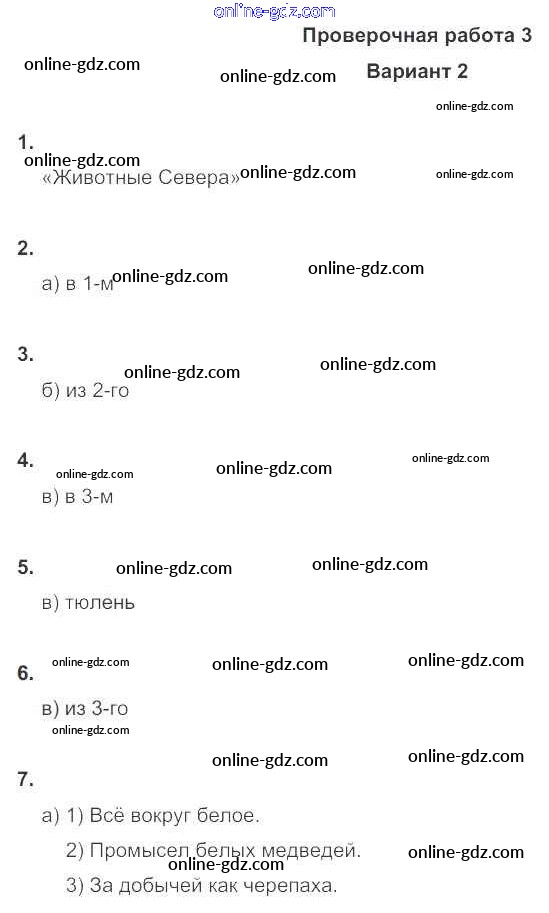 online-gdz.com

Проверочная работа 3

online-gdz.com

online-gdz.com

Вариант 2

online-gdz.com

1.

online-gdz.com

«Животные Севера»

online-gdz.com

online-gdz.com

2.

а) в 1-м

online-gdz.com

online-gdz.com

3.

online-gdz.com

online-gdz.com

б) из 2-го

4.

online-gdz.com

online-gdz.com

online-gdz.com

в) в 3-м

5.

online-gdz.com

online-gdz.com

в) тюлень

online-gdz.com

online-gdz.com

online-gdz.com

6.

в) из 3-го

online-gdz.com

online-gdz.com

online-gdz.com

7.

а) 1) Всё вокруг белое.

2) Промысел белых медведей.

online-gdz.com

online-gdz.com

3) За добычей как черепаха.